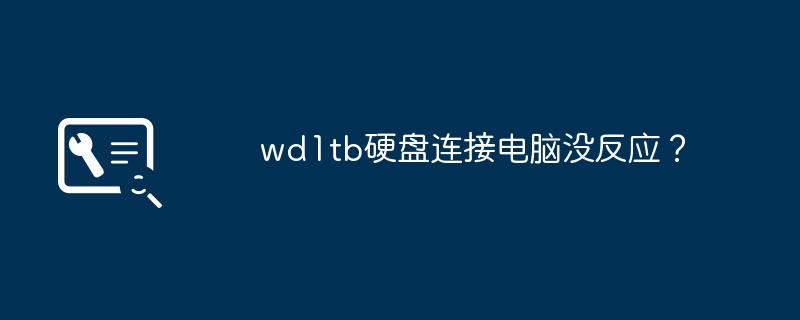 wd1tb硬盘连接电脑没反应？